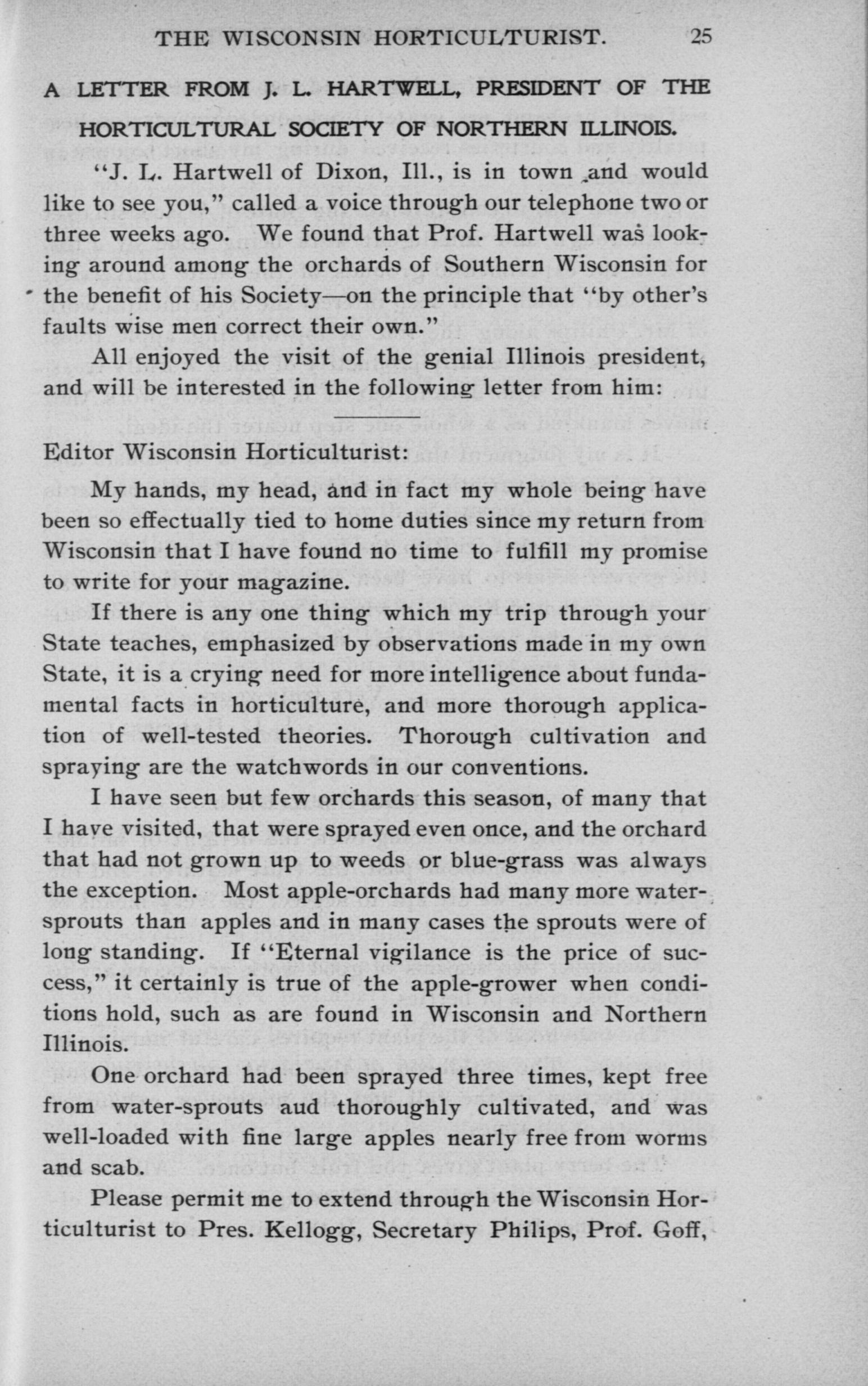 THE WISCONSIN HORTICULTURIST. 25

A LETTER FROM J. L. HARTWELL, PRESIDENT OF THE HORTICULTURAL SOCIETY OF NORTHERN ILLINOIS.

"J. L. Hartwell of Dixon, Ill., is in town and would like to see you," called a voice through our telephone two or three weeks ago. We found that Prof. Hartwell was looking around among the orchards of Southern Wisconsin for the benefit of his Society—on the principle that "by other's faults wise men correct their own."

All enjoyed the visit of the genial Illinois president, and will be interested in the following letter from him:

Editor Wisconsin Horticulturist:

My hands, my head, and in fact my whole being have been so effectually tied to home duties since my return from Wisconsin that I have found no time to fulfill my promise to write for your magazine.

If there is any one thing which my trip through your State teaches, emphasized by observations made in my own State, it is a crying need for more intelligence about fundamental facts in horticulture, and more thorough application of well-tested theories. Thorough cultivation and spraying are the watchwords in our conventions.

I have seen but few orchards this season, of many that I have visited, that were sprayed even once, and the orchard that had not grown up to weeds or blue-grass was always the exception. Most apple-orchards had many more water-sprouts than apples and in many cases the sprouts were of long standing. If "Eternal vigilance is the price of success," it certainly is true of the apple-grower when conditions hold, such as are found in Wisconsin and Northern Illinois.

One orchard had been sprayed three times, kept free from water-sprouts aud thoroughly cultivated, and was well-loaded with fine large apples nearly free from worms and scab.

Please permit me to extend through the Wisconsin Horticulturist to Pres. Kellogg, Secretary Philips, Prof. Goff,